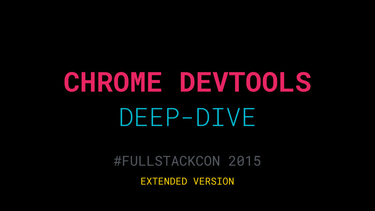 CHROME DEVTOOLS
DEEP-DIVE

#FULLSTACKCON 2015
EXTENDED VERSION